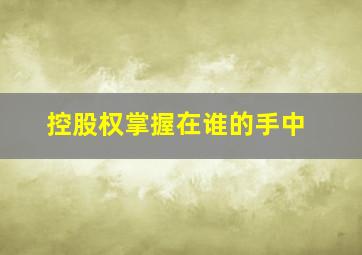 控股权掌握在谁的手中